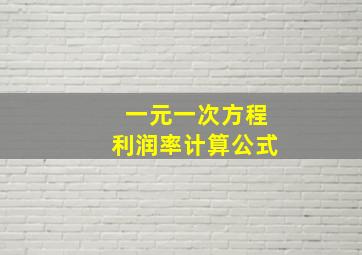 一元一次方程
利润率计算公式